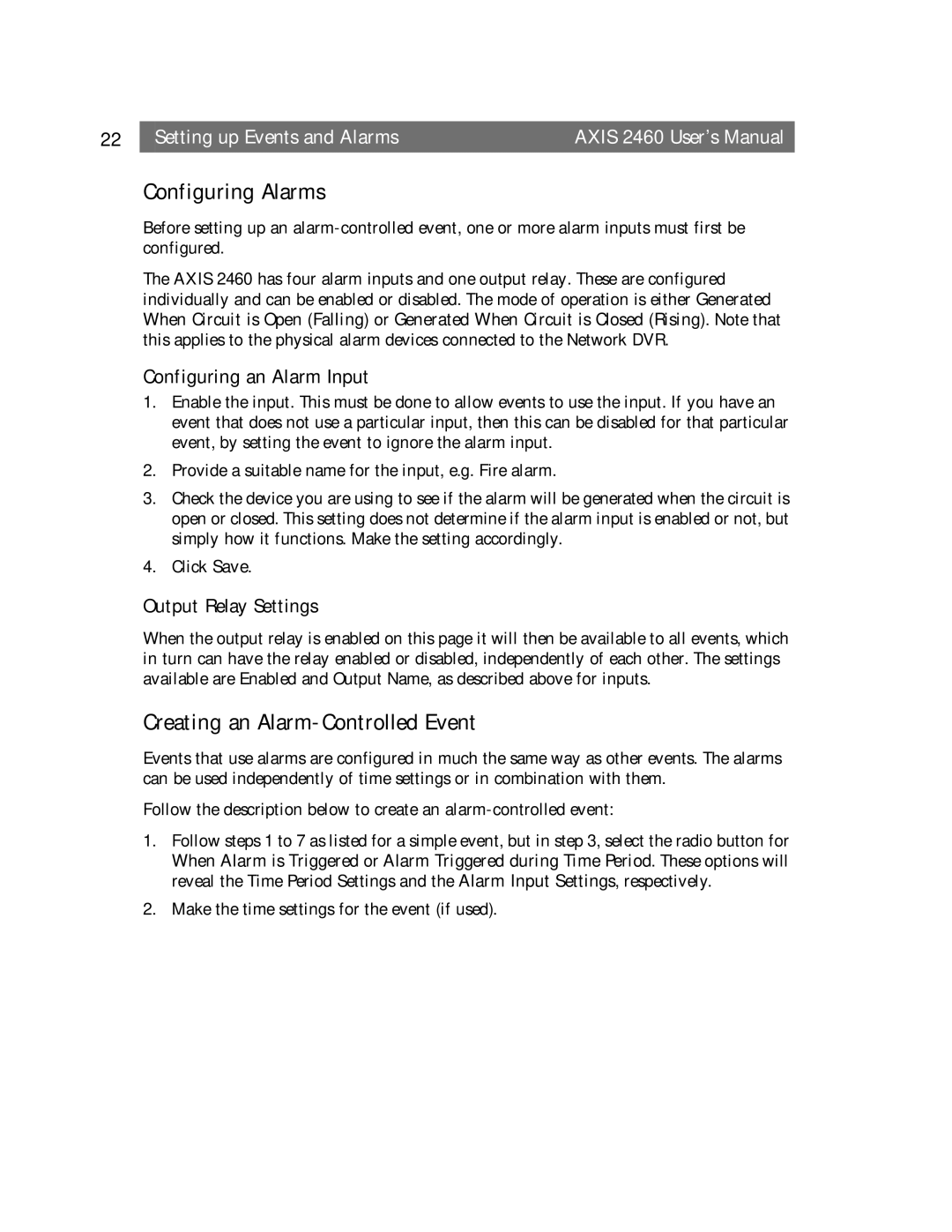 22 Setting up Events and Alarms AXIS 2460 User's Manual

Configuring Alarms

Before setting up an alarm-controlled event, one or more alarm inputs must first be configured.

The AXIS 2460 has four alarm inputs and one output relay. These are configured individually and can be enabled or disabled. The mode of operation is either Generated When Circuit is Open (Falling) or Generated When Circuit is Closed (Rising). Note that this applies to the physical alarm devices connected to the Network DVR.

Configuring an Alarm Input

1. Enable the input. This must be done to allow events to use the input. If you have an event that does not use a particular input, then this can be disabled for that particular event, by setting the event to ignore the alarm input.

2. Provide a suitable name for the input, e.g. Fire alarm.

3. Check the device you are using to see if the alarm will be generated when the circuit is open or closed. This setting does not determine if the alarm input is enabled or not, but simply how it functions. Make the setting accordingly.

4. Click Save.

Output Relay Settings

When the output relay is enabled on this page it will then be available to all events, which in turn can have the relay enabled or disabled, independently of each other. The settings available are Enabled and Output Name, as described above for inputs.

Creating an Alarm-Controlled Event

Events that use alarms are configured in much the same way as other events. The alarms can be used independently of time settings or in combination with them.

Follow the description below to create an alarm-controlled event:

1. Follow steps 1 to 7 as listed for a simple event, but in step 3, select the radio button for When Alarm is Triggered or Alarm Triggered during Time Period. These options will reveal the Time Period Settings and the Alarm Input Settings, respectively.

2. Make the time settings for the event (if used).